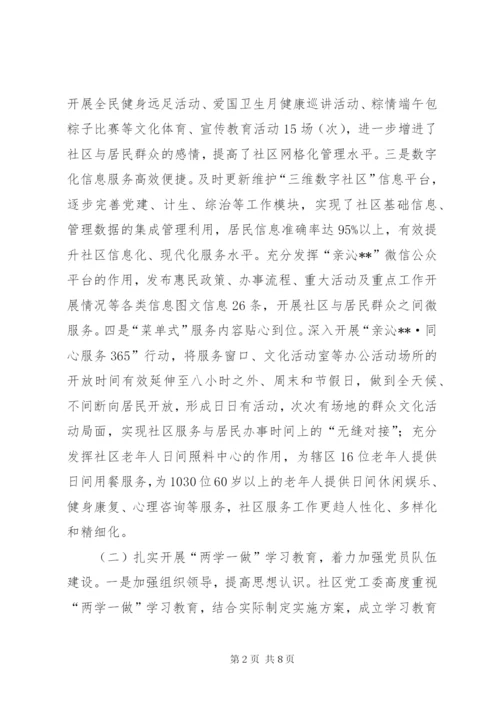 开展全民健身远足活动、爱国卫生月健康巡讲活动、粽情端午包粽子比赛等文化体育、宣传教育活动15场（次），进一步增进了社区与居民群众的感情，提高了社区网格化管理水平。三是数字化信息服务高效便捷。及时更新维护“三维数字社区”信息平台，逐步完善党建、计生、综治等工作模块，实现了社区基础信息、管理数据的集成管理利用，居民信息准确率达95%以上，有效提升社区信息化、现代化服务水平。充分发挥“亲沁**”微信公众平台的作用，发布惠民政策、办事流程、重大活动及重点工作开展情况等各类信息图文信息26条，开展社区与居民群众之间微服务。四是“菜单式”服务内容贴心到位。深入开展“亲沁**·同心服务365”行动，将服务窗口、文化活动室等办公活动场所的开放时间有效延伸至八小时之外、周末和节假日，做到全天候、不间断向居民开放，形成日日有活动，次次有场地的群众文化活动局面，实现社区服务与居民办事时间上的“无缝对接”；充分发挥社区老年人日间照料中心的作用，为辖区16位老年人提供日间用餐服务，为1030位60岁以上的老年人提供日间休闲娱乐、健身康复、心理咨询等服务，社区服务工作更趋人性化、多样化和精细化。

（二）扎实开展“两学一做”学习教育，着力加强党员队伍建设。一是加强组织领导，提高思想认识。社区党工委高度重视“两学一做”学习教育，结合实际制定实施方案，成立学习教育

第2页 共8页